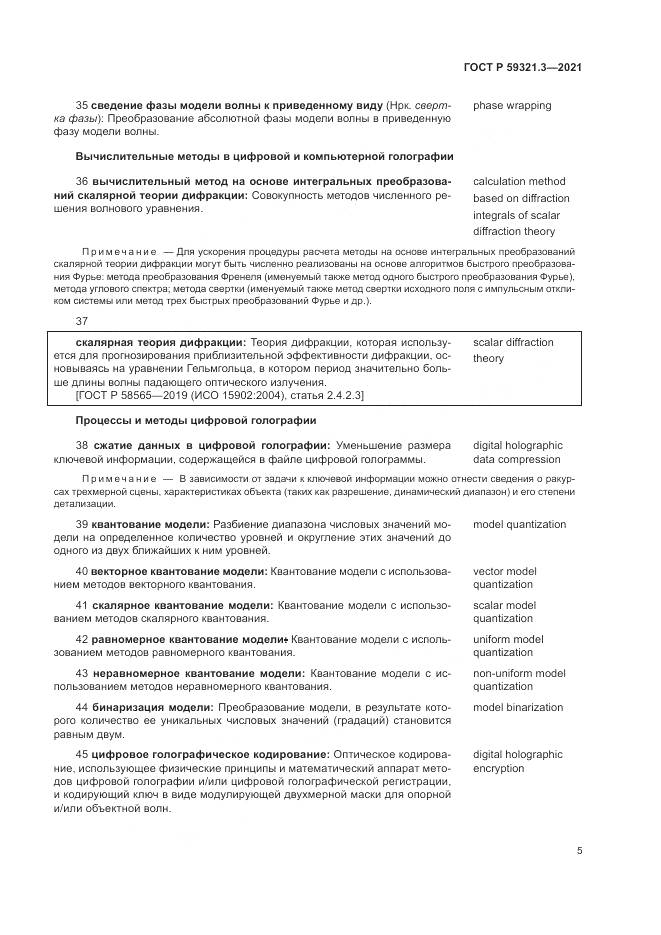 ГОСТ Р 59321.3—2021

35 **сведение фазы модели волны к приведенному виду** (Нрк. *свертка фазы*): Преобразование абсолютной фазы модели волны в приведенную фазу модели волны.

phase wrapping

**Вычислительные методы в цифровой и компьютерной голографии**

36 **вычислительный метод на основе интегральных преобразований скалярной теории дифракции:** Совокупность методов численного решения волнового уравнения.

calculation method based on diffraction integrals of scalar diffraction theory

Примечание — Для ускорения процедуры расчета методы на основе интегральных преобразований скалярной теории дифракции могут быть численно реализованы на основе алгоритмов быстрого преобразования Фурье: метода преобразования Френеля (именуемый также метод одного быстрого преобразования Фурье), метода углового спектра; метода свертки (именуемый также метод свертки исходного поля с импульсным откликом системы или метод трех быстрых преобразований Фурье и др.).

37

**скалярная теория дифракции:** Теория дифракции, которая используется для прогнозирования приблизительной эффективности дифракции, основываясь на уравнении Гельмгольца, в котором период значительно больше длины волны падающего оптического излучения.
[ГОСТ Р 58565—2019 (ИСО 15902:2004), статья 2.4.2.3]

scalar diffraction theory

**Процессы и методы цифровой голографии**

38 **сжатие данных в цифровой голографии:** Уменьшение размера ключевой информации, содержащейся в файле цифровой голограммы.

digital holographic data compression

Примечание — В зависимости от задачи к ключевой информации можно отнести сведения о ракурсах трехмерной сцены, характеристиках объекта (таких как разрешение, динамический диапазон) и его степени детализации.

39 **квантование модели:** Разбиение диапазона числовых значений модели на определенное количество уровней и округление этих значений до одного из двух ближайших к ним уровней.

model quantization

40 **векторное квантование модели:** Квантование модели с использованием методов векторного квантования.

vector model quantization

41 **скалярное квантование модели:** Квантование модели с использованием методов скалярного квантования.

scalar model quantization

42 **равномерное квантование модели:** Квантование модели с использованием методов равномерного квантования.

uniform model quantization

43 **неравномерное квантование модели:** Квантование модели с использованием методов неравномерного квантования.

non-uniform model quantization

44 **бинаризация модели:** Преобразование модели, в результате которого количество ее уникальных числовых значений (градаций) становится равным двум.

model binarization

45 **цифровое голографическое кодирование:** Оптическое кодирование, использующее физические принципы и математический аппарат методов цифровой голографии и/или цифровой голографической регистрации, и кодирующий ключ в виде модулирующей двухмерной маски для опорной и/или объектной волн.

digital holographic encryption

5